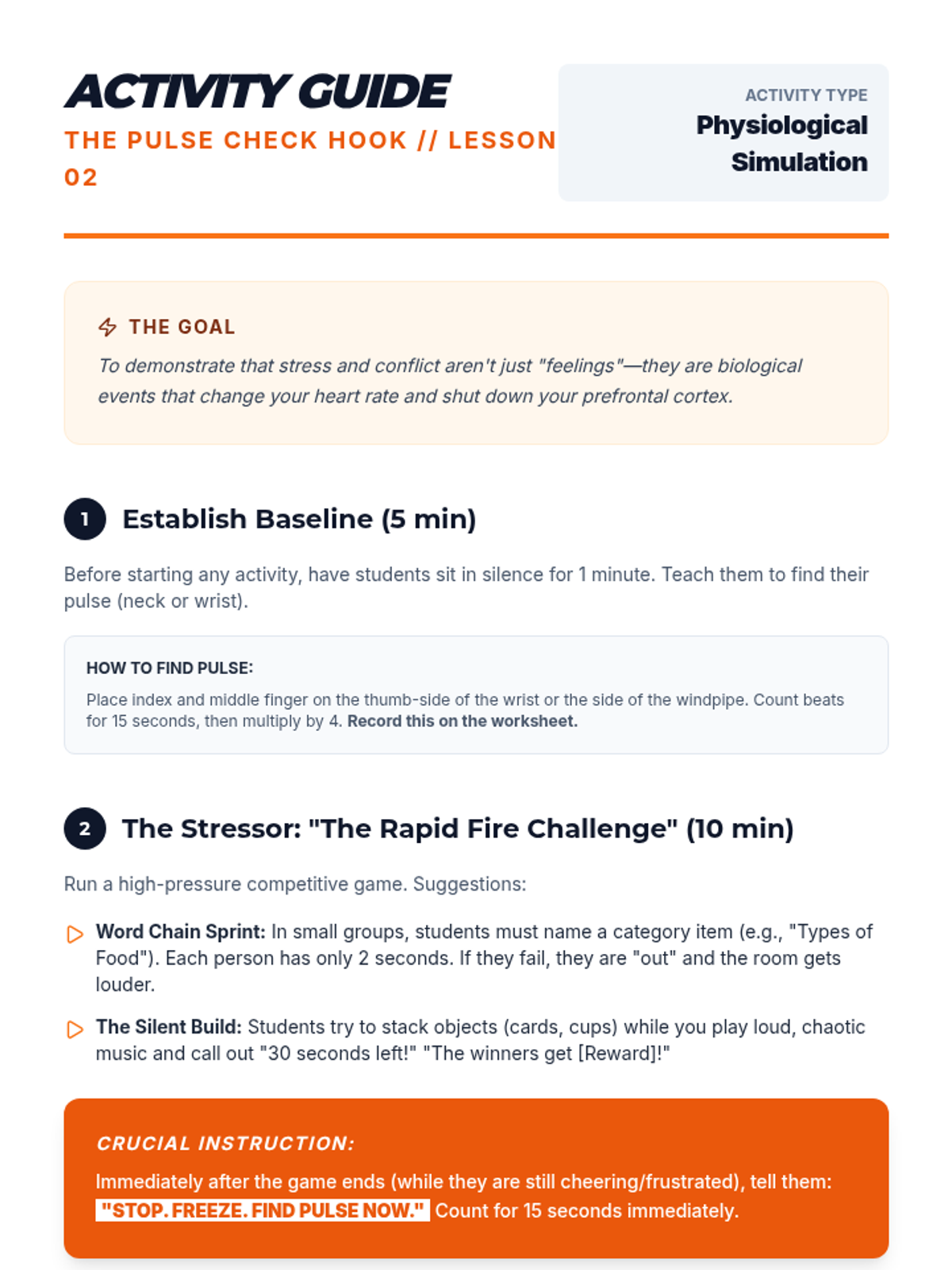 ACTIVITY GUIDE
THE PULSE CHECK HOOK // LESSON 02

ACTIVITY TYPE
Physiological Simulation

THE GOAL
To demonstrate that stress and conflict aren't just "feelings"—they are biological events that change your heart rate and shut down your prefrontal cortex.

1 Establish Baseline (5 min)

Before starting any activity, have students sit in silence for 1 minute. Teach them to find their pulse (neck or wrist).

HOW TO FIND PULSE:
Place index and middle finger on the thumb-side of the wrist or the side of the windpipe. Count beats for 15 seconds, then multiply by 4. Record this on the worksheet.

2 The Stressor: "The Rapid Fire Challenge" (10 min)

Run a high-pressure competitive game. Suggestions:

Word Chain Sprint: In small groups, students must name a category item (e.g., "Types of Food"). Each person has only 2 seconds. If they fail, they are "out" and the room gets louder.

The Silent Build: Students try to stack objects (cards, cups) while you play loud, chaotic music and call out "30 seconds left!" "The winners get [Reward]!"

CRUCIAL INSTRUCTION:
Immediately after the game ends (while they are still cheering/frustrated), tell them: "STOP. FREEZE. FIND PULSE NOW." Count for 15 seconds immediately.